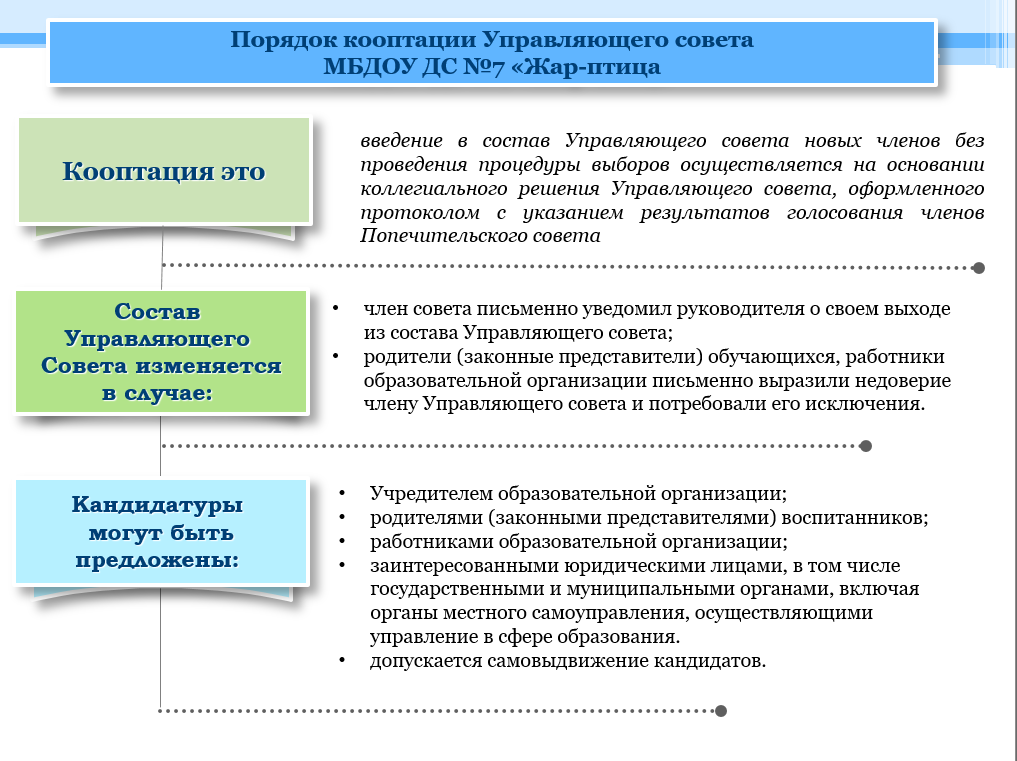 Порядок кооптации Управляющего совета
МБДОУ ДС №7 «Жар-птица

Кооптация это

введение в состав Управляющего совета новых членов без проведения процедуры выборов осуществляется на основании коллегиального решения Управляющего совета, оформленного протоколом с указанием результатов голосования членов Попечительского совета

Состав Управляющего Совета изменяется в случае:

• член совета письменно уведомил руководителя о своем выходе из состава Управляющего совета;
• родители (законные представители) обучающихся, работники образовательной организации письменно выразили недоверие члену Управляющего совета и потребовали его исключения.

Кандидатуры могут быть предложены:

• Учредителем образовательной организации;
• родителями (законными представителями) воспитанников;
• работниками образовательной организации;
• заинтересованными юридическими лицами, в том числе государственными и муниципальными органами, включая органы местного самоуправления, осуществляющими управление в сфере образования.
• допускается самовыдвижение кандидатов.